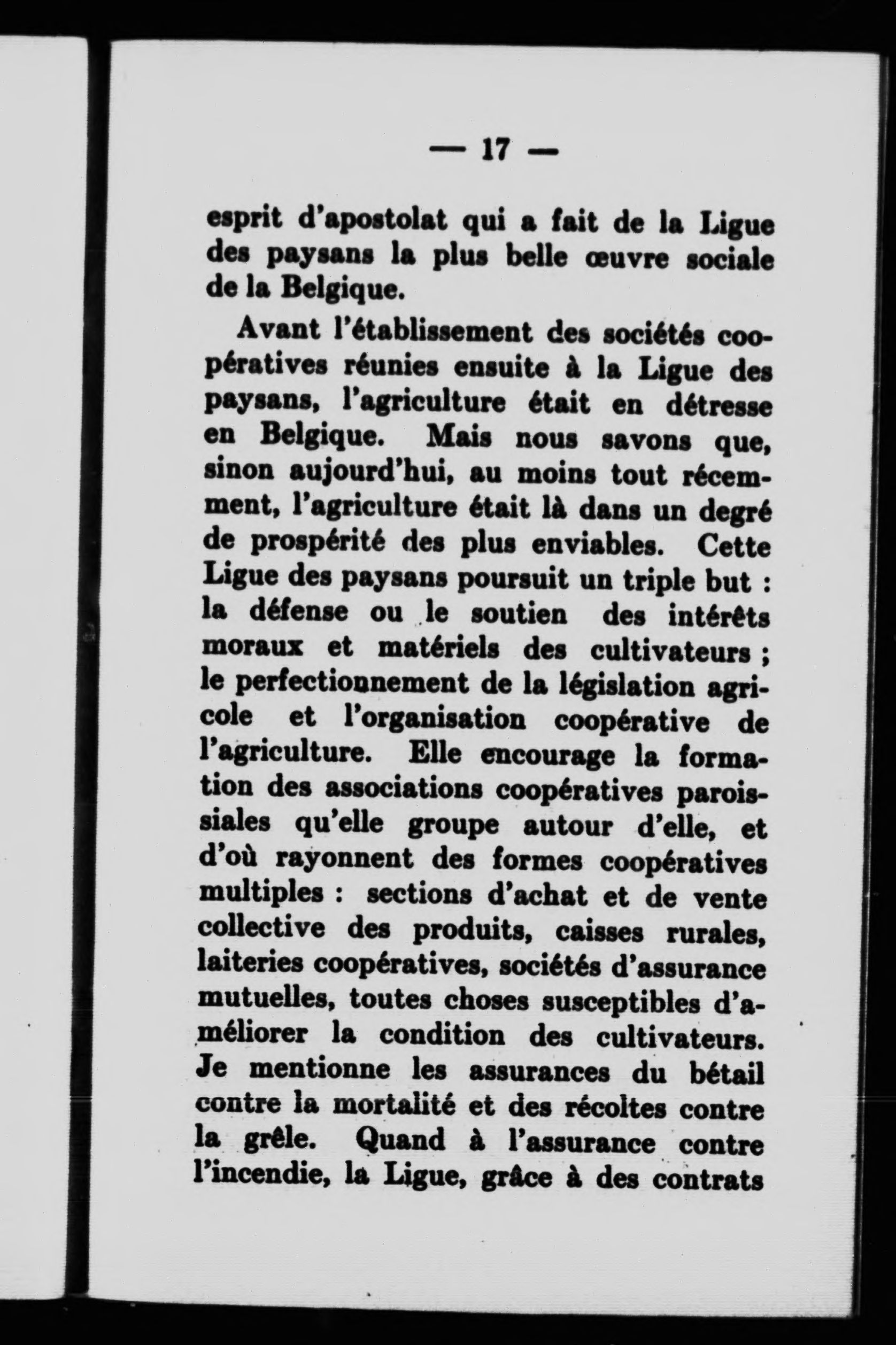 — 17 —

esprit d'apostolat qui a fait de la Ligue des paysans la plus belle œuvre sociale de la Belgique.

Avant l'établissement des sociétés coopératives réunies ensuite à la Ligue des paysans, l'agriculture était en détresse en Belgique. Mais nous savons que, sinon aujourd'hui, au moins tout récemment, l'agriculture était là dans un degré de prospérité des plus enviables. Cette Ligue des paysans poursuit un triple but : la défense ou le soutien des intérêts moraux et matériels des cultivateurs ; le perfectionnement de la législation agricole et l'organisation coopérative de l'agriculture. Elle encourage la formation des associations coopératives paroissiales qu'elle groupe autour d'elle, et d'où rayonnent des formes coopératives multiples : sections d'achat et de vente collective des produits, caisses rurales, laiteries coopératives, sociétés d'assurance mutuelles, toutes choses susceptibles d'améliorer la condition des cultivateurs. Je mentionne les assurances du bétail contre la mortalité et des récoltes contre la grêle. Quand à l'assurance contre l'incendie, la Ligue, grâce à des contrats